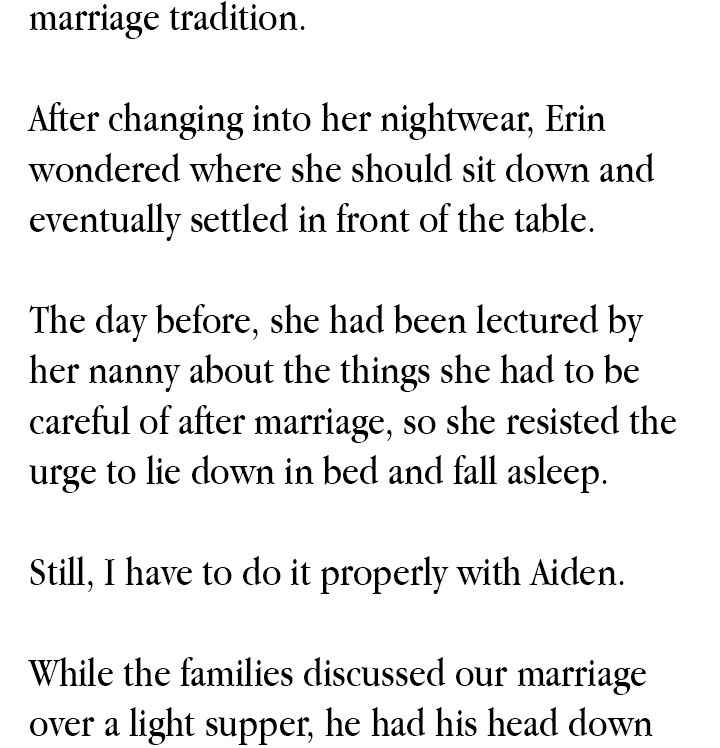 marriage tradition.

After changing into her nightwear, Erin wondered where she should sit down and eventually settled in front of the table.

The day before, she had been lectured by her nanny about the things she had to be careful of after marriage, so she resisted the urge to lie down in bed and fall asleep.

Still, I have to do it properly with Aiden.

While the families discussed our marriage over a light supper, he had his head down